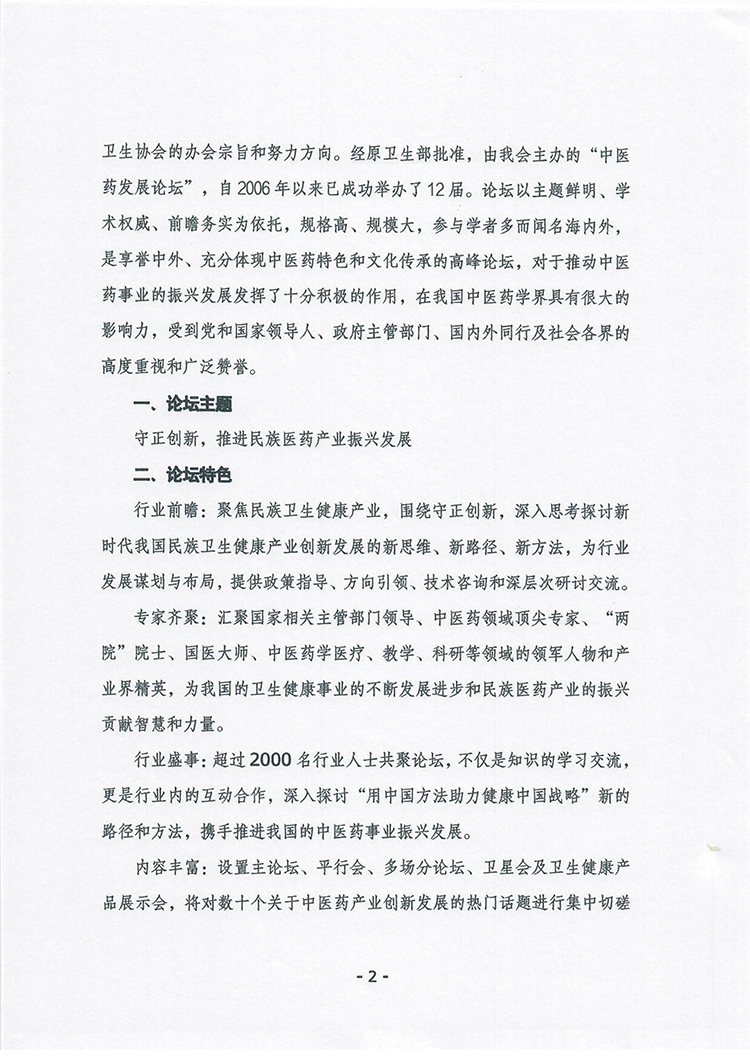 卫生协会的办会宗旨和努力方向。经原卫生部批准，由我会主办的“中医药发展论坛”，自2006年以来已成功举办了12届。论坛以主题鲜明、学术权威、前瞻务实为依托，规格高、规模大，参与学者多而闻名海内外，是享誉中外、充分体现中医药特色和文化传承的高峰论坛，对于推动中医药事业的振兴发展发挥了十分积极的作用，在我国中医药学界具有很大的影响力，受到党和国家领导人、政府主管部门、国内外同行及社会各界的高度重视和广泛赞誉。

一、论坛主题

守正创新，推进民族医药产业振兴发展

二、论坛特色

行业前瞻：聚焦民族卫生健康产业，围绕守正创新，深入思考探讨新时代我国民族卫生健康产业创新发展的新思维、新路径、新方法，为行业发展谋划与布局，提供政策指导、方向引领、技术咨询和深层次研讨交流。

专家齐聚：汇聚国家相关主管部门领导、中医药领域顶尖专家、“两院”院士、国医大师、中医药学医疗、教学、科研等领域的领军人物和产业界精英，为我国的卫生健康事业的不断发展进步和民族医药产业的振兴贡献智慧和力量。

行业盛事：超过2000名行业人士共聚论坛，不仅是知识的学习交流，更是行业内的互动合作，深入探讨“用中国方法助力健康中国战略”新的路径和方法，携手推进我国的中医药事业振兴发展。

内容丰富：设置主论坛、平行会、多场分论坛、卫星会及卫生健康产品展示会，将对数十个关于中医药产业创新发展的热门话题进行集中切磋

- 2 -